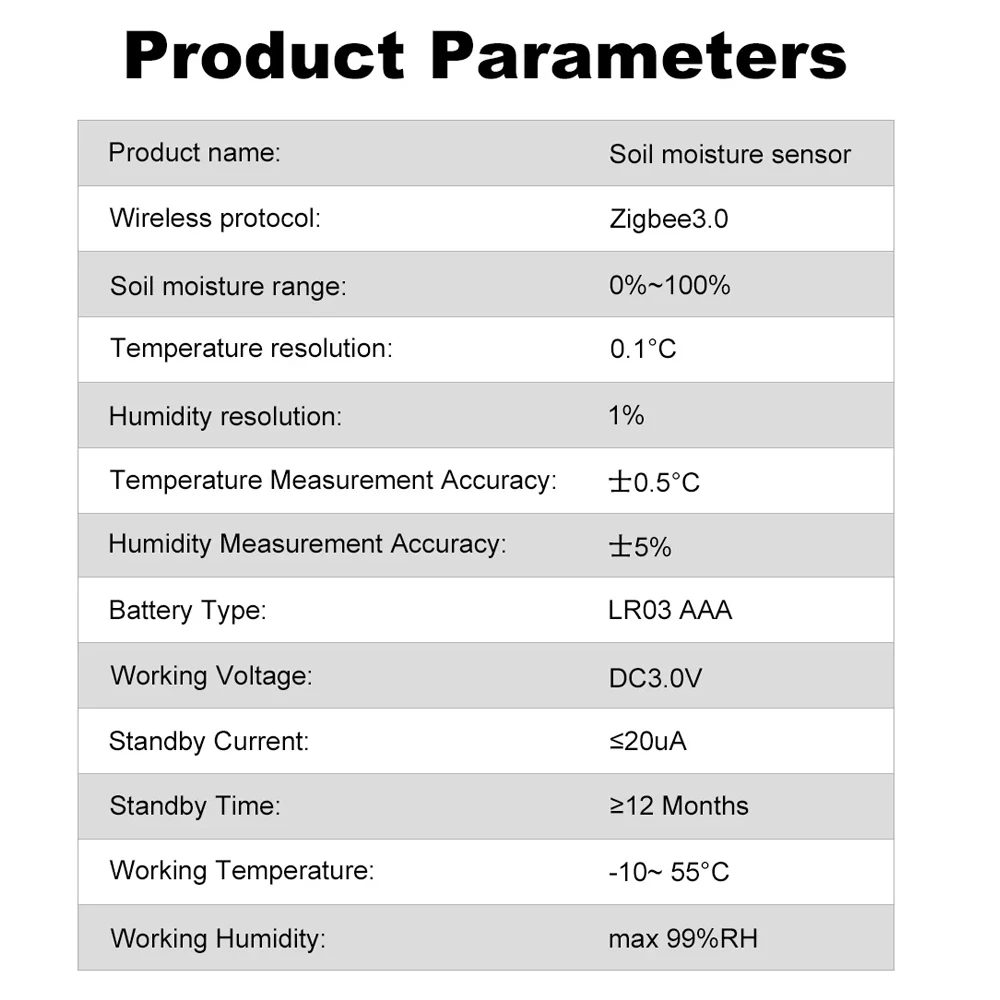 Product Parameters

| Product name: | Soil moisture sensor |
|---|---|
| Wireless protocol: | Zigbee3.0 |
| Soil moisture range: | 0%~100% |
| Temperature resolution: | 0.1°C |
| Humidity resolution: | 1% |
| Temperature Measurement Accuracy: | ±0.5°C |
| Humidity Measurement Accuracy: | ±5% |
| Battery Type: | LR03 AAA |
| Working Voltage: | DC3.0V |
| Standby Current: | ≤20uA |
| Standby Time: | ≥12 Months |
| Working Temperature: | -10~ 55°C |
| Working Humidity: | max 99%RH |